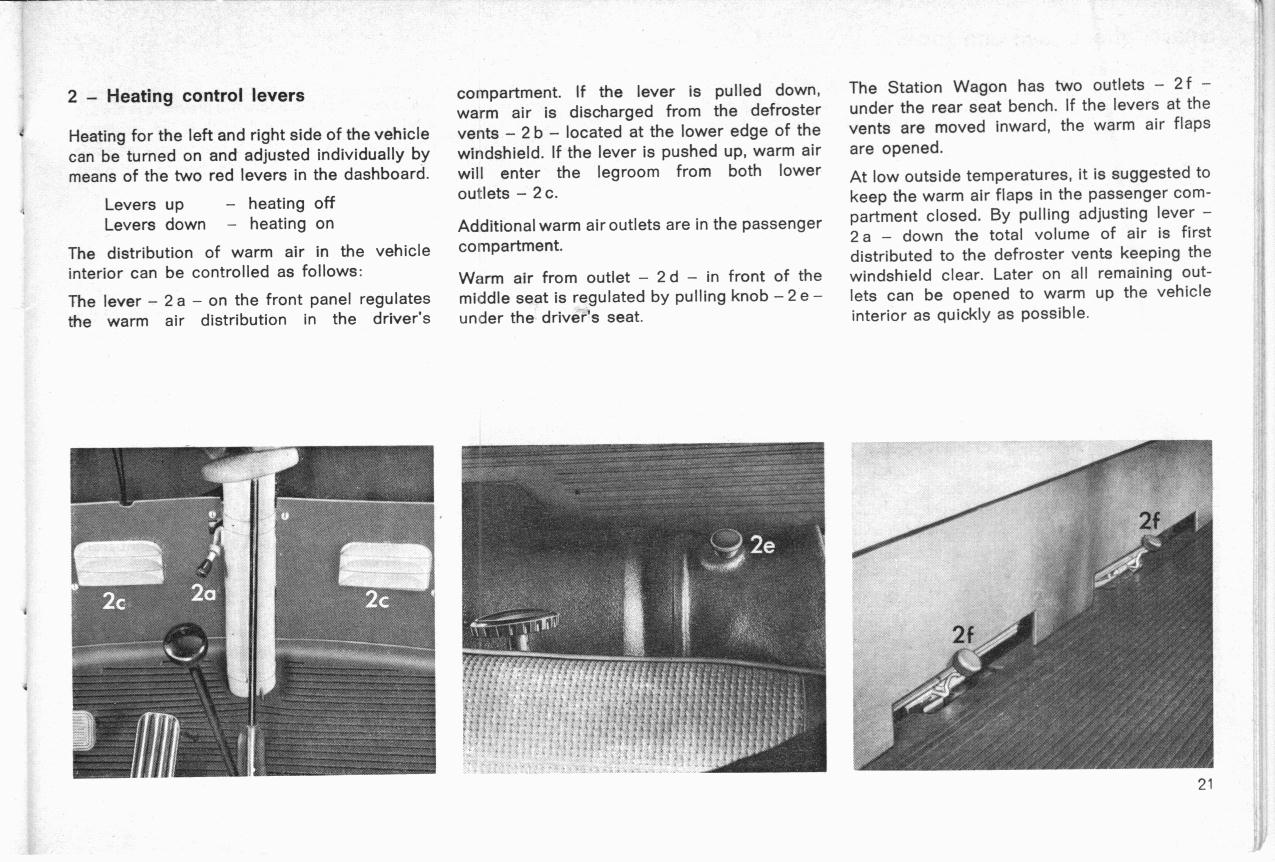 2 – Heating control levers

Heating for the left and right side of the vehicle can be turned on and adjusted individually by means of the two red levers in the dashboard.

Levers up – heating off
Levers down – heating on

The distribution of warm air in the vehicle interior can be controlled as follows:

The lever – 2 a – on the front panel regulates the warm air distribution in the driver's compartment. If the lever is pulled down, warm air is discharged from the defroster vents – 2 b – located at the lower edge of the windshield. If the lever is pushed up, warm air will enter the legroom from both lower outlets – 2 c.

Additional warm air outlets are in the passenger compartment.

Warm air from outlet – 2 d – in front of the middle seat is regulated by pulling knob – 2 e – under the driver's seat.

The Station Wagon has two outlets – 2 f – under the rear seat bench. If the levers at the vents are moved inward, the warm air flaps are opened.

At low outside temperatures, it is suggested to keep the warm air flaps in the passenger compartment closed. By pulling adjusting lever – 2 a – down the total volume of air is first distributed to the defroster vents keeping the windshield clear. Later on all remaining outlets can be opened to warm up the vehicle interior as quickly as possible.

2c
2a
2c

2e

2f
2f

21